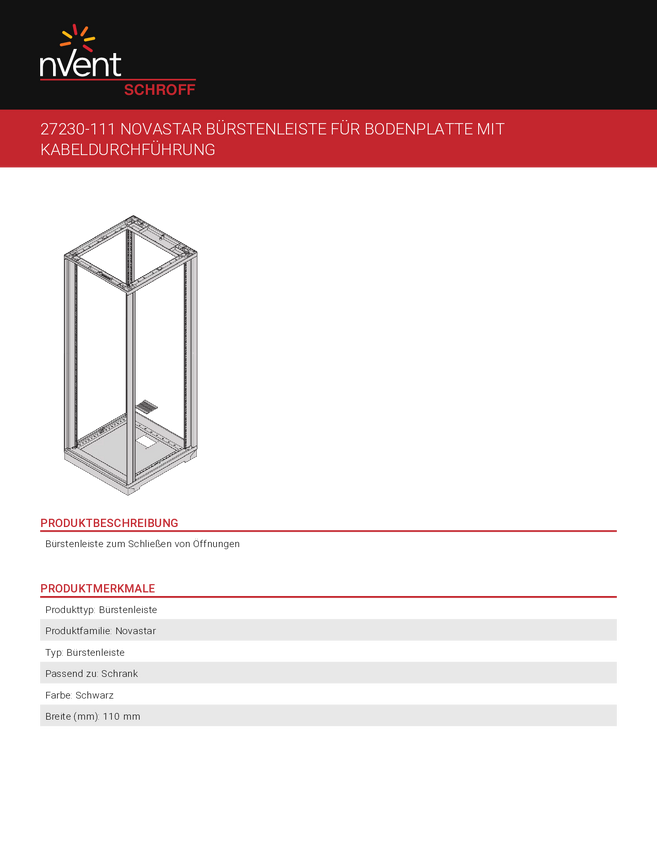 nVent
SCHROFF

27230-111 NOVASTAR BÜRSTENLEISTE FÜR BODENPLATTE MIT KABELDURCHFÜHRUNG

PRODUKTBESCHREIBUNG

Burstenleiste zum Schließen von Offnungen

PRODUKTMERKMALE

Produkttyp: Burstenleiste

Produktfamilie: Novastar

Typ: Burstenleiste

Passend zu: Schrank

Farbe: Schwarz

Breite (mm): 110 mm